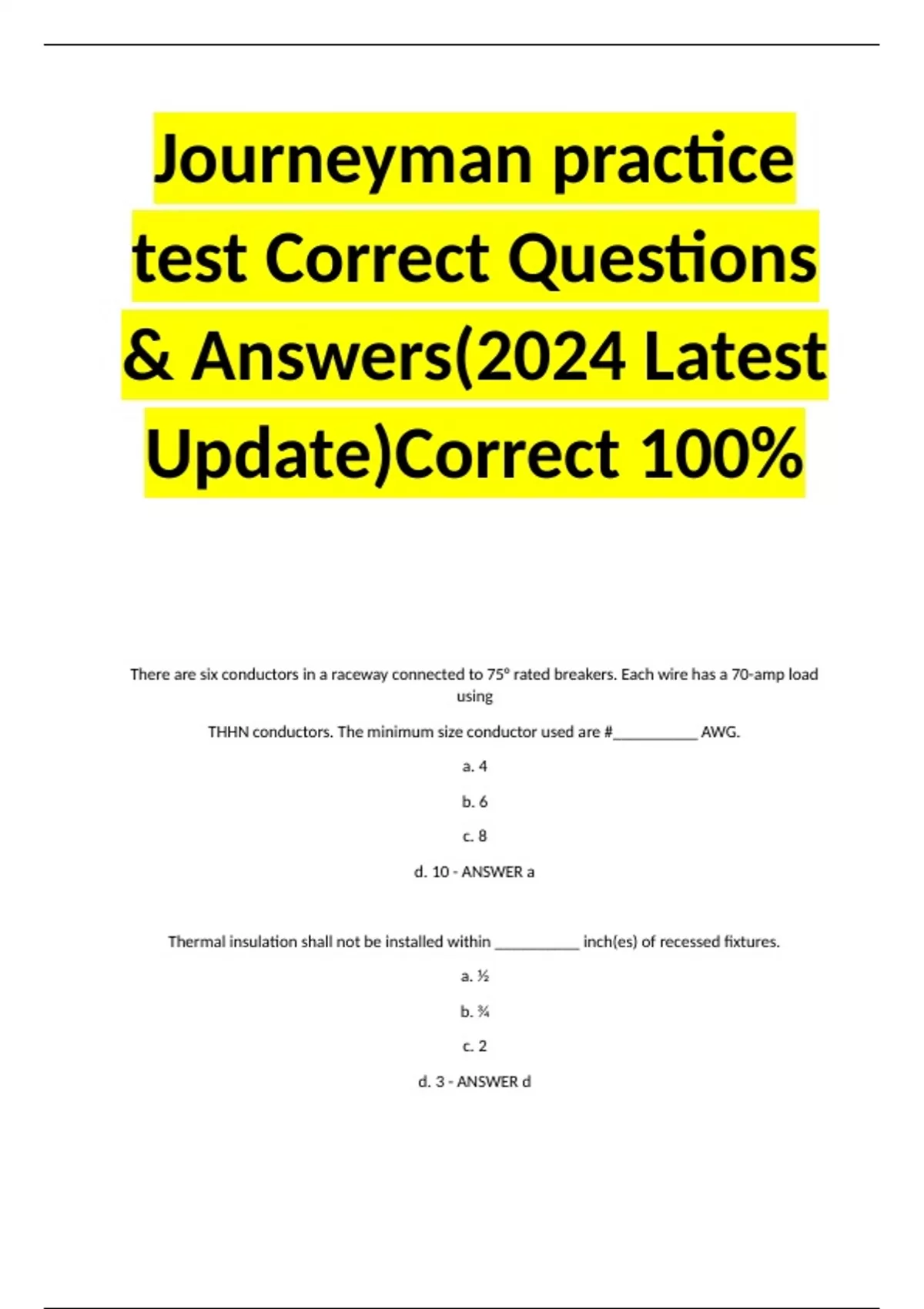 Journeyman practice test Correct Questions & Answers(2024 Latest Update)Correct 100%

There are six conductors in a raceway connected to 75° rated breakers. Each wire has a 70-amp load using

THHN conductors. The minimum size conductor used are #____ AWG.

a. 4

b. 6

c. 8

d. 10 - ANSWER a

Thermal insulation shall not be installed within ____ inch(es) of recessed fixtures.

a. ½

b. ¾

c. 2

d. 3 - ANSWER d